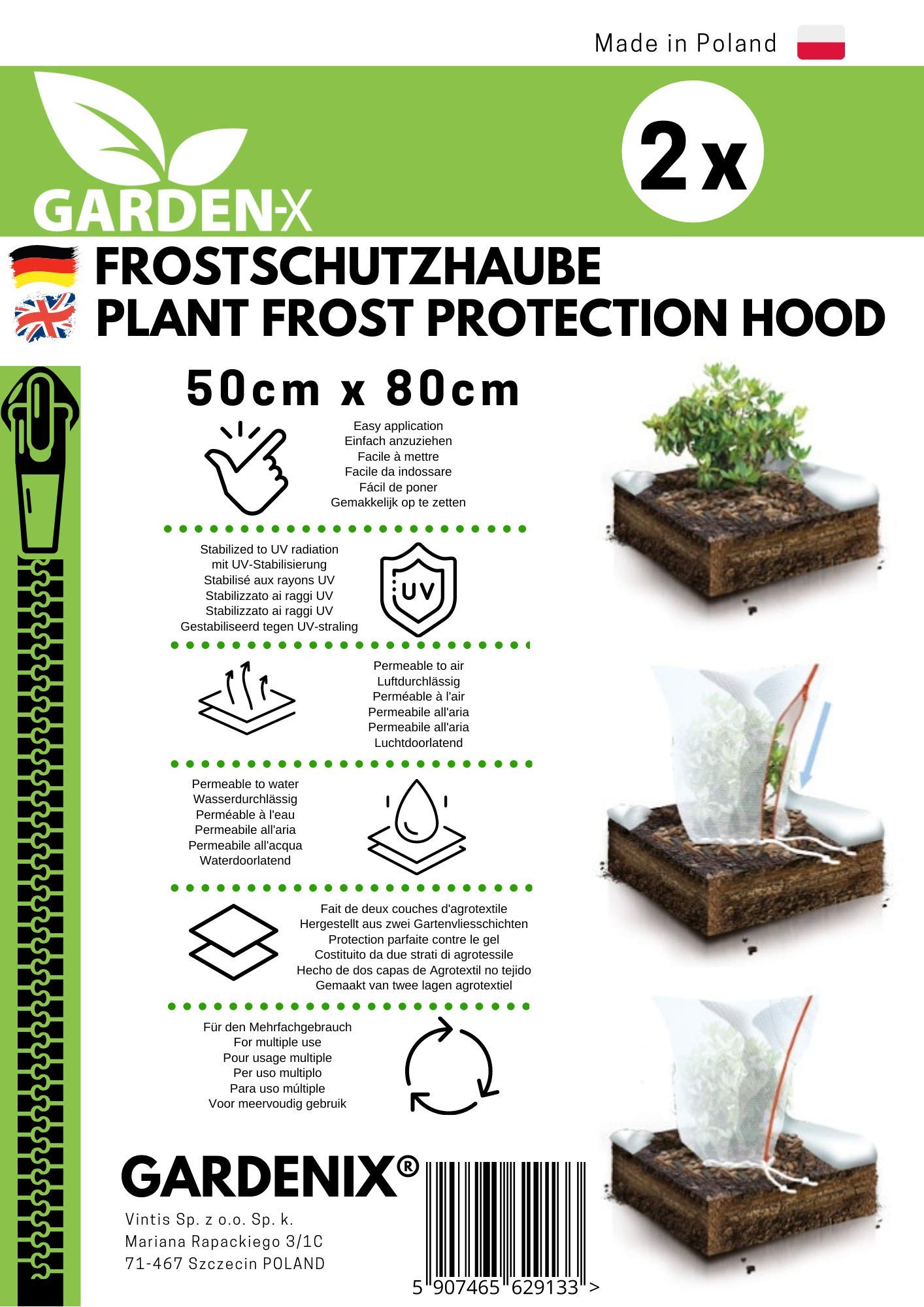 Made in Poland

GARDEN-X

2 x

FROSTSCHUTZHAUBE
PLANT FROST PROTECTION HOOD

50cm x 80cm

Easy application
Einfach anzuziehen
Facile à mettre
Facile da indossare
Fácil de poner
Gemakkelijk op te zetten

Stabilized to UV radiation
mit UV-Stabilisierung
Stabilisé aux rayons UV
Stabilizzato ai raggi UV
Stabilizzato ai raggi UV
Gestabiliseerd tegen UV-straling

UV

Permeable to air
Luftdurchlässig
Perméable à l'air
Permeabile all'aria
Permeabile all'aria
Luchtdoorlatend

Permeable to water
Wasserdurchlässig
Perméable à l'eau
Permeabile all'aria
Permeabile all'acqua
Waterdoorlatend

Fait de deux couches d'agrotextile
Hergestellt aus zwei Gartenvliesschichten
Protection parfaite contre le gel
Costituito da due strati di agrotessile
Hecho de dos capas de Agrotextil no tejido
Gemaakt van twee lagen agrotextiel

Für den Mehrfachgebrauch
For multiple use
Pour usage multiple
Per uso multiplo
Para uso múltiple
Voor meervoudig gebruik

GARDENIX®

Vintis Sp. z o.o. Sp. k.
Mariana Rapackiego 3/1C
71-467 Szczecin POLAND

5 907465 629133 >